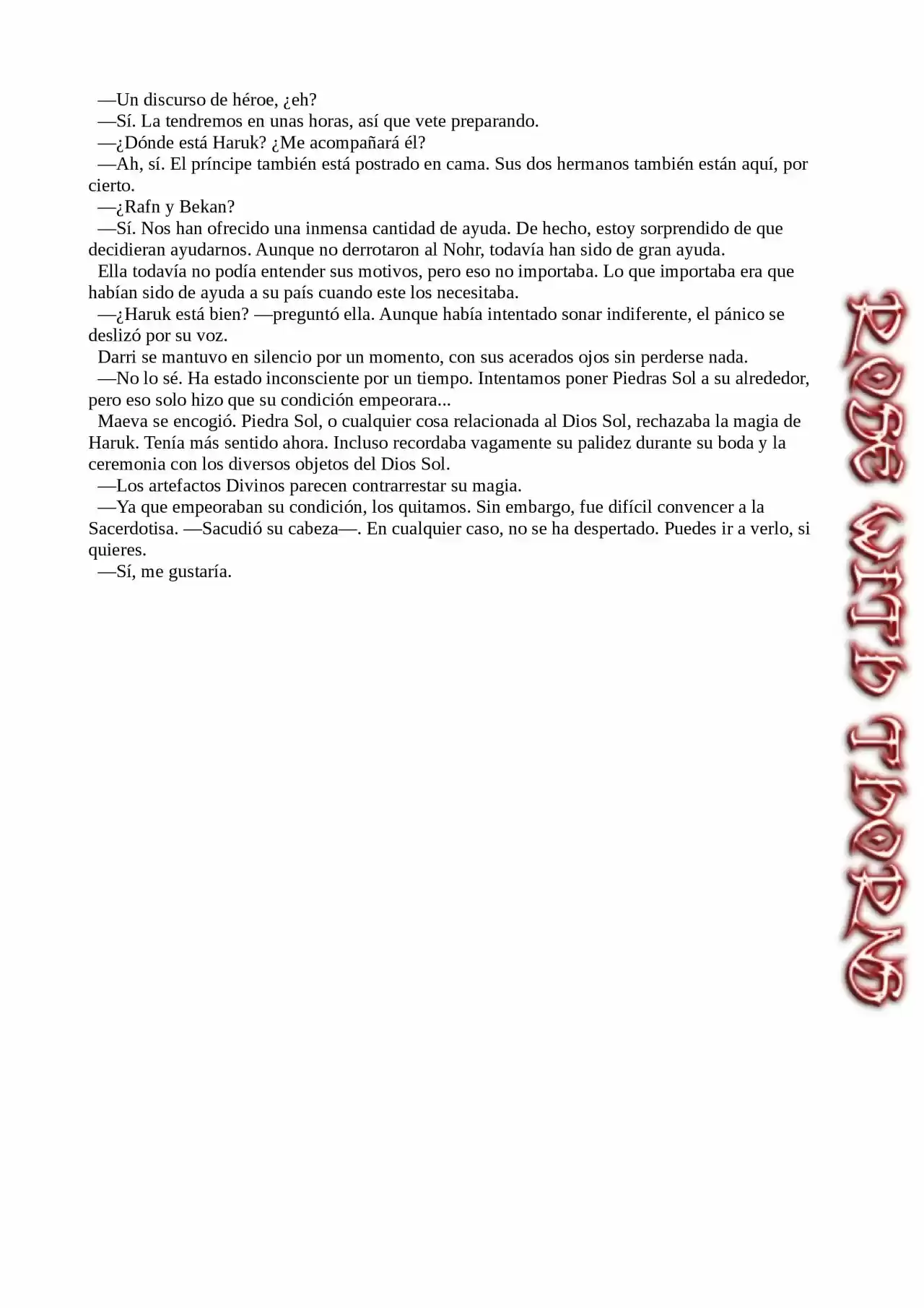 —Un discurso de héroe, ¿eh?
—Sí. La tendremos en unas horas, así que vete preparando.
—¿Dónde está Haruk? ¿Me acompañará él?
—Ah, sí. El príncipe también está postrado en cama. Sus dos hermanos también están aquí, por cierto.
—¿Rafn y Bekan?
—Sí. Nos han ofrecido una inmensa cantidad de ayuda. De hecho, estoy sorprendido de que decidieran ayudarnos. Aunque no derrotaron al Nohr, todavía han sido de gran ayuda.
Ella todavía no podía entender sus motivos, pero eso no importaba. Lo que importaba era que habían sido de ayuda a su país cuando este los necesitaba.
—¿Haruk está bien? —preguntó ella. Aunque había intentado sonar indiferente, el pánico se deslizó por su voz.
Darri se mantuvo en silencio por un momento, con sus acerados ojos sin perderse nada.
—No lo sé. Ha estado inconsciente por un tiempo. Intentamos poner Piedras Sol a su alrededor, pero eso solo hizo que su condición empeorara...
Maeva se encogió. Piedra Sol, o cualquier cosa relacionada al Dios Sol, rechazaba la magia de Haruk. Tenía más sentido ahora. Incluso recordaba vagamente su palidez durante su boda y la ceremonia con los diversos objetos del Dios Sol.
—Los artefactos Divinos parecen contrarrestar su magia.
—Ya que empeoraban su condición, los quitamos. Sin embargo, fue difícil convencer a la Sacerdotisa. —Sacudió su cabeza—. En cualquier caso, no se ha despertado. Puedes ir a verlo, si quieres.
—Sí, me gustaría.

ROSE WITH THORNS